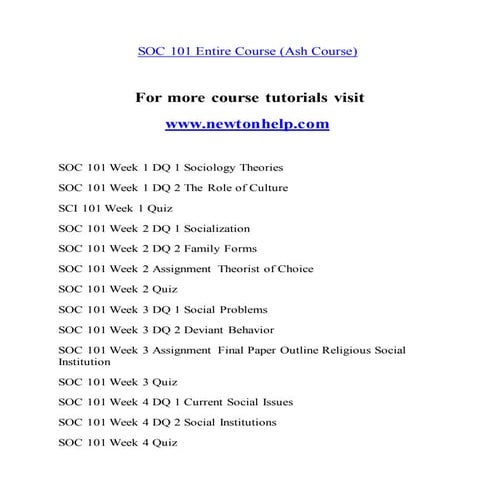 SOC 101 Entire Course (Ash Course)

For more course tutorials visit

www.newtonhelp.com

SOC 101 Week 1 DQ 1 Sociology Theories

SOC 101 Week 1 DQ 2 The Role of Culture

SCI 101 Week 1 Quiz

SOC 101 Week 2 DQ 1 Socialization

SOC 101 Week 2 DQ 2 Family Forms

SOC 101 Week 2 Assignment Theorist of Choice

SOC 101 Week 2 Quiz

SOC 101 Week 3 DQ 1 Social Problems

SOC 101 Week 3 DQ 2 Deviant Behavior

SOC 101 Week 3 Assignment Final Paper Outline Religious Social Institution

SOC 101 Week 3 Quiz

SOC 101 Week 4 DQ 1 Current Social Issues

SOC 101 Week 4 DQ 2 Social Institutions

SOC 101 Week 4 Quiz